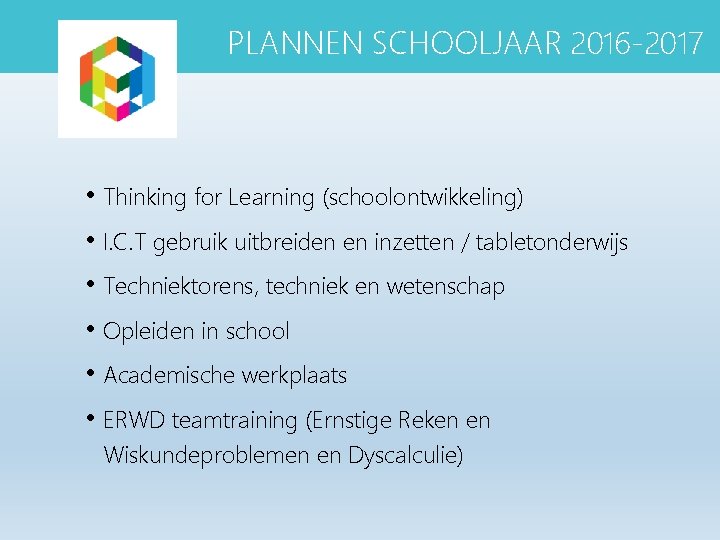 PLANNEN SCHOOLJAAR 2016-2017

• Thinking for Learning (schoolontwikkeling)
• I.C.T gebruik uitbreiden en inzetten / tabletonderwijs
• Techniektorens, techniek en wetenschap
• Opleiden in school
• Academische werkplaats
• ERWD teamtraining (Ernstige Reken en Wiskundeproblemen en Dyscalculie)